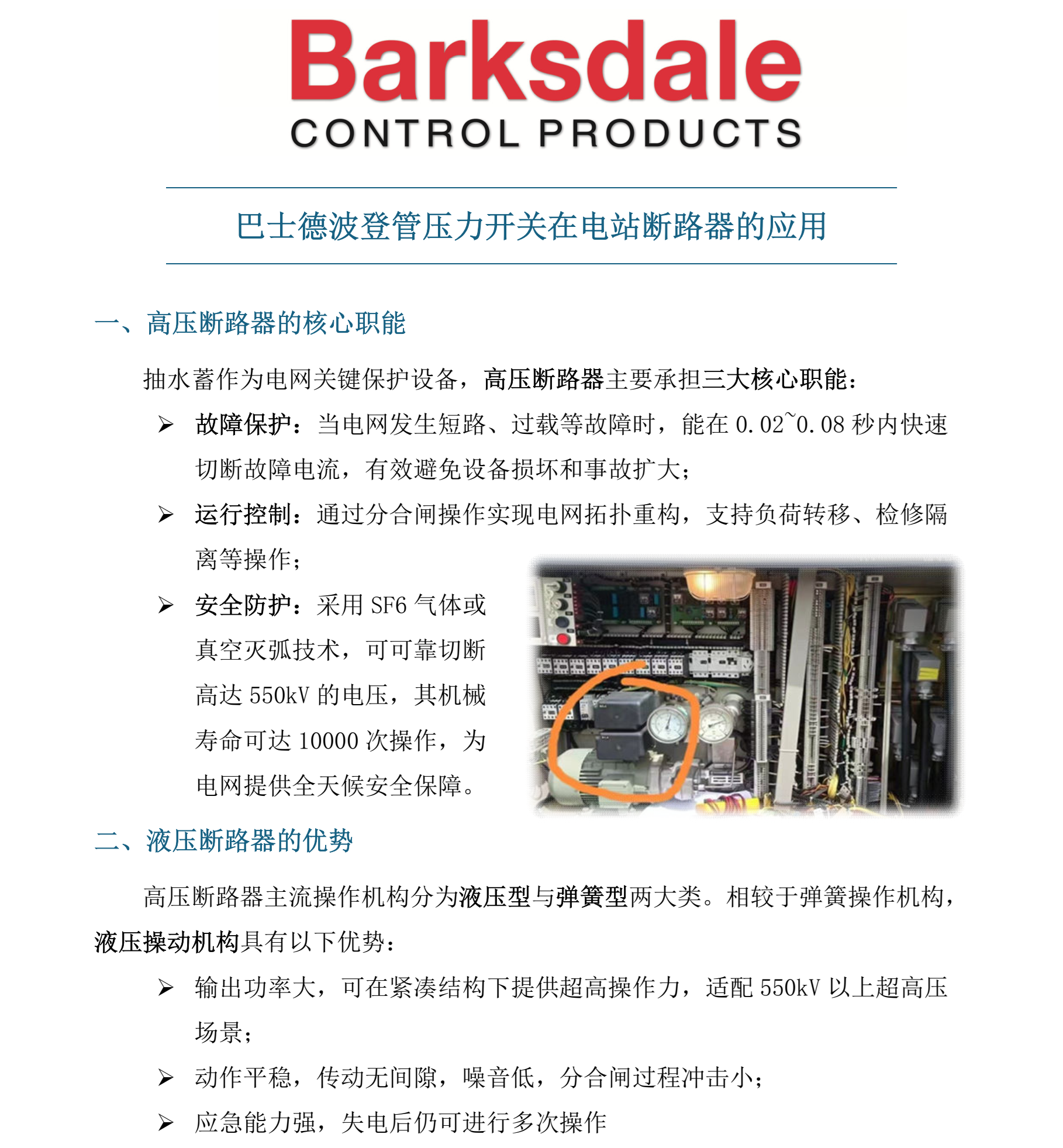 Barksdale
CONTROL PRODUCTS

巴士德波登管压力开关在电站断路器的应用

一、高压断路器的核心职能

抽水蓄作为电网关键保护设备，高压断路器主要承担三大核心职能：

➢ 故障保护：当电网发生短路、过载等故障时，能在 0.02~0.08 秒内快速切断故障电流，有效避免设备损坏和事故扩大；

➢ 运行控制：通过分合闸操作实现电网拓扑重构，支持负荷转移、检修隔离等操作；

➢ 安全防护：采用 SF6 气体或真空灭弧技术，可可靠切断高达 550kV 的电压，其机械寿命可达 10000 次操作，为电网提供全天候安全保障。

二、液压断路器的优势

高压断路器主流操作机构分为液压型与弹簧型两大类。相较于弹簧操作机构，液压操动机构具有以下优势：

➢ 输出功率大，可在紧凑结构下提供超高操作力，适配 550kV 以上超高压场景；

➢ 动作平稳，传动无间隙，噪音低，分合闸过程冲击小；

➢ 应急能力强，失电后仍可进行多次操作